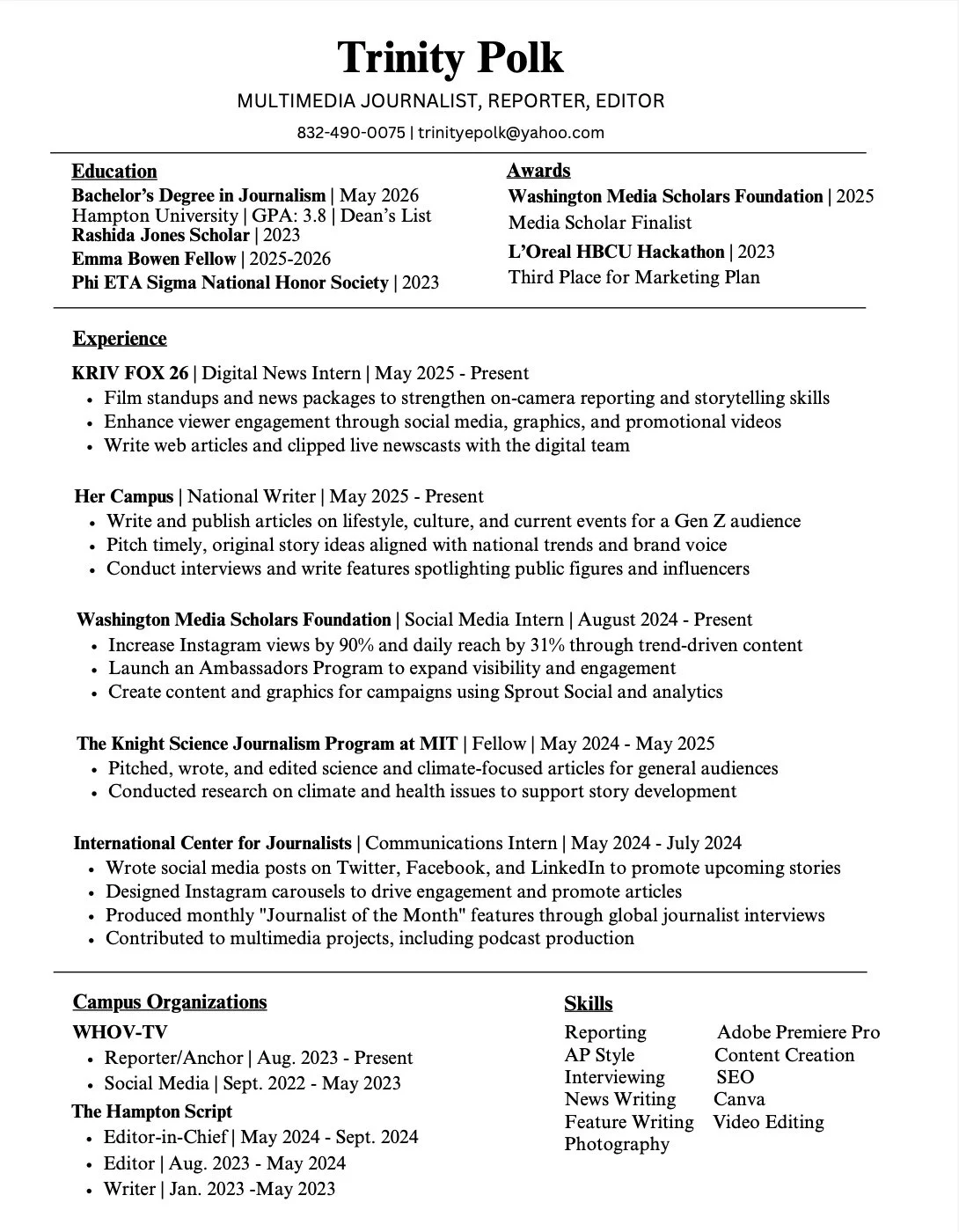 Trinity Polk

MULTIMEDIA JOURNALIST, REPORTER, EDITOR

832-490-0075 | trinityepolk@yahoo.com

Education
Bachelor's Degree in Journalism | May 2026
Hampton University | GPA: 3.8 | Dean's List
Rashida Jones Scholar | 2023
Emma Bowen Fellow | 2025-2026
Phi ETA Sigma National Honor Society | 2023

Awards
Washington Media Scholars Foundation | 2025
Media Scholar Finalist
L'Oreal HBCU Hackathon | 2023
Third Place for Marketing Plan

Experience

KRIV FOX 26 | Digital News Intern | May 2025 - Present
- Film standups and news packages to strengthen on-camera reporting and storytelling skills
- Enhance viewer engagement through social media, graphics, and promotional videos
- Write web articles and clipped live newscasts with the digital team

Her Campus | National Writer | May 2025 - Present
- Write and publish articles on lifestyle, culture, and current events for a Gen Z audience
- Pitch timely, original story ideas aligned with national trends and brand voice
- Conduct interviews and write features spotlighting public figures and influencers

Washington Media Scholars Foundation | Social Media Intern | August 2024 - Present
- Increase Instagram views by 90% and daily reach by 31% through trend-driven content
- Launch an Ambassadors Program to expand visibility and engagement
- Create content and graphics for campaigns using Sprout Social and analytics

The Knight Science Journalism Program at MIT | Fellow | May 2024 - May 2025
- Pitched, wrote, and edited science and climate-focused articles for general audiences
- Conducted research on climate and health issues to support story development

International Center for Journalists | Communications Intern | May 2024 - July 2024
- Wrote social media posts on Twitter, Facebook, and LinkedIn to promote upcoming stories
- Designed Instagram carousels to drive engagement and promote articles
- Produced monthly "Journalist of the Month" features through global journalist interviews
- Contributed to multimedia projects, including podcast production

Campus Organizations
WHOV-TV
- Reporter/Anchor | Aug. 2023 - Present
- Social Media | Sept. 2022 - May 2023
The Hampton Script
- Editor-in-Chief | May 2024 - Sept. 2024
- Editor | Aug. 2023 - May 2024
- Writer | Jan. 2023 -May 2023

Skills
Reporting
AP Style
Interviewing
News Writing
Feature Writing
Photography
Adobe Premiere Pro
Content Creation
SEO
Canva
Video Editing